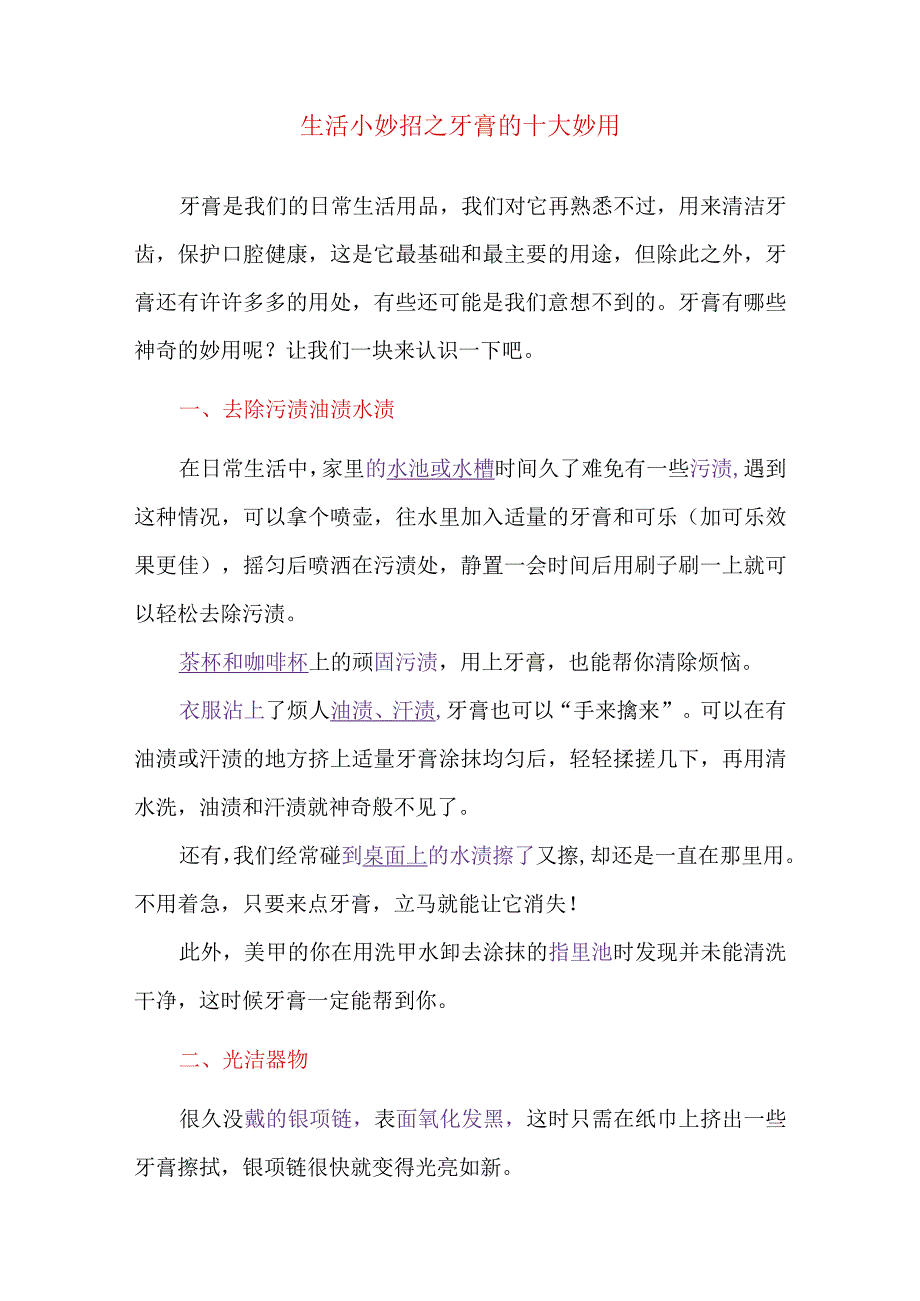 生活小妙招之牙膏的十大妙用

牙膏是我们的日常生活用品，我们对它再熟悉不过，用来清洁牙齿，保护口腔健康，这是它最基础和最主要的用途，但除此之外，牙膏还有许许多多的用处，有些还可能是我们意想不到的。牙膏有哪些神奇的妙用呢？让我们一块来认识一下吧。

一、去除污渍油渍水渍

在日常生活中，家里的水池或水槽时间久了难免有一些污渍，遇到这种情况，可以拿个喷壶，往水里加入适量的牙膏和可乐（加可乐效果更佳），摇匀后喷洒在污渍处，静置一会时间后用刷子刷一上就可以轻松去除污渍。

茶杯和咖啡杯上的顽固污渍，用上牙膏，也能帮你清除烦恼。

衣服沾上了烦人油渍、汗渍，牙膏也可以“手来擒来”。可以在有油渍或汗渍的地方挤上适量牙膏涂抹均匀后，轻轻揉搓几下，再用清水洗，油渍和汗渍就神奇般不见了。

还有，我们经常碰到桌面上的水渍擦了又擦，却还是一直在那里用。不用着急，只要来点牙膏，立马就能让它消失！

此外，美甲的你在用洗甲水卸去涂抹的指里池时发现并未能清洗干净，这时候牙膏一定能帮到你。

二、光洁器物

很久没戴的银项链，表面氧化发黑，这时只需在纸巾上挤出一些牙膏擦拭，银项链很快就变得光亮如新。